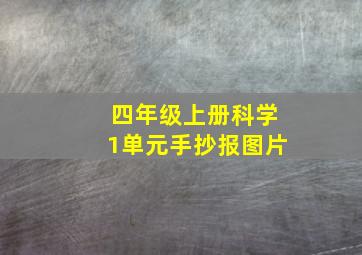 四年级上册科学
1单元手抄报图片